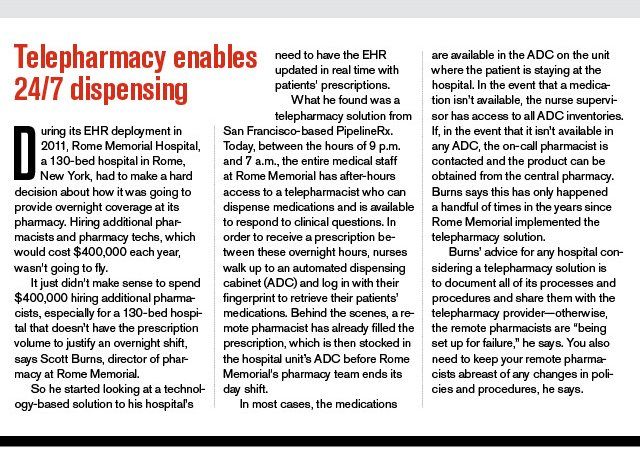 Telepharmacy enables 24/7 dispensing

During its EHR deployment in 2011, Rome Memorial Hospital, a 130-bed hospital in Rome, New York, had to make a hard decision about how it was going to provide overnight coverage at its pharmacy. Hiring additional pharmacists and pharmacy techs, which would cost $400,000 each year, wasn't going to fly.

It just didn't make sense to spend $400,000 hiring additional pharmacists, especially for a 130-bed hospital that doesn't have the prescription volume to justify an overnight shift, says Scott Burns, director of pharmacy at Rome Memorial.

So he started looking at a technology-based solution to his hospital's need to have the EHR updated in real time with patients' prescriptions.

What he found was a telepharmacy solution from San Francisco-based PipelineRx. Today, between the hours of 9 p.m. and 7 a.m., the entire medical staff at Rome Memorial has after-hours access to a telepharmacist who can dispense medications and is available to respond to clinical questions. In order to receive a prescription between these overnight hours, nurses walk up to an automated dispensing cabinet (ADC) and log in with their fingerprint to retrieve their patients' medications. Behind the scenes, a remote pharmacist has already filled the prescription, which is then stocked in the hospital unit's ADC before Rome Memorial's pharmacy team ends its day shift.

In most cases, the medications are available in the ADC on the unit where the patient is staying at the hospital. In the event that a medication isn't available, the nurse supervisor has access to all ADC inventories. If, in the event that it isn't available in any ADC, the on-call pharmacist is contacted and the product can be obtained from the central pharmacy. Burns says this has only happened a handful of times in the years since Rome Memorial implemented the telepharmacy solution.

Burns' advice for any hospital considering a telepharmacy solution is to document all of its processes and procedures and share them with the telepharmacy provider—otherwise, the remote pharmacists are "being set up for failure," he says. You also need to keep your remote pharmacists abreast of any changes in policies and procedures, he says.